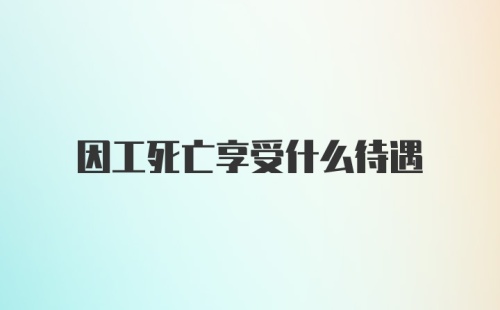 因工死亡享受什么待遇